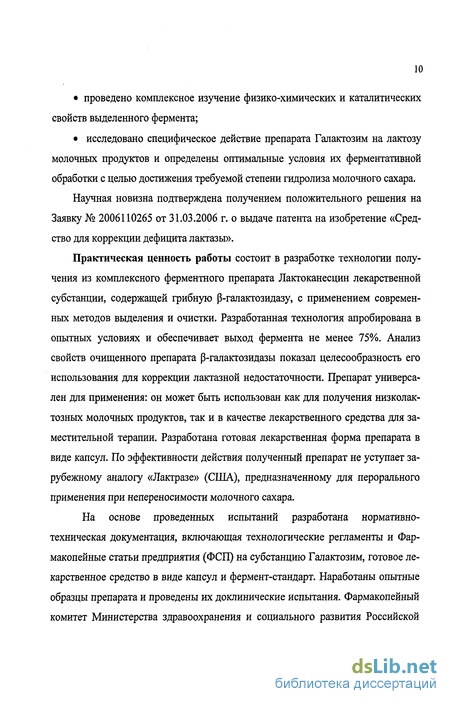 10

• проведено комплексное изучение физико-химических и каталитических свойств выделенного фермента;

• исследовано специфическое действие препарата Галактозим на лактозу молочных продуктов и определены оптимальные условия их ферментативной обработки с целью достижения требуемой степени гидролиза молочного сахара.

Научная новизна подтверждена получением положительного решения на Заявку № 2006110265 от 31.03.2006 г. о выдаче патента на изобретение «Средство для коррекции дефицита лактазы».

Практическая ценность работы состоит в разработке технологии получения из комплексного ферментного препарата Лактоканесцин лекарственной субстанции, содержащей грибную β-галактозидазу, с применением современных методов выделения и очистки. Разработанная технология апробирована в опытных условиях и обеспечивает выход фермента не менее 75%. Анализ свойств очищенного препарата β-галактозидазы показал целесообразность его использования для коррекции лактазной недостаточности. Препарат универсален для применения: он может быть использован как для получения низколактозных молочных продуктов, так и в качестве лекарственного средства для заместительной терапии. Разработана готовая лекарственная форма препарата в виде капсул. По эффективности действия полученный препарат не уступает зарубежному аналогу «Лактразе» (США), предназначенному для перорального применения при непереносимости молочного сахара.

На основе проведенных испытаний разработана нормативно-техническая документация, включающая технологические регламенты и Фармакопейные статьи предприятия (ФСП) на субстанцию Галактозим, готовое лекарственное средство в виде капсул и фермент-стандарт. Наработаны опытные образцы препарата и проведены их доклинические испытания. Фармакопейный комитет Министерства здравоохранения и социального развития Российской

dsLib.net
библиотека диссертаций